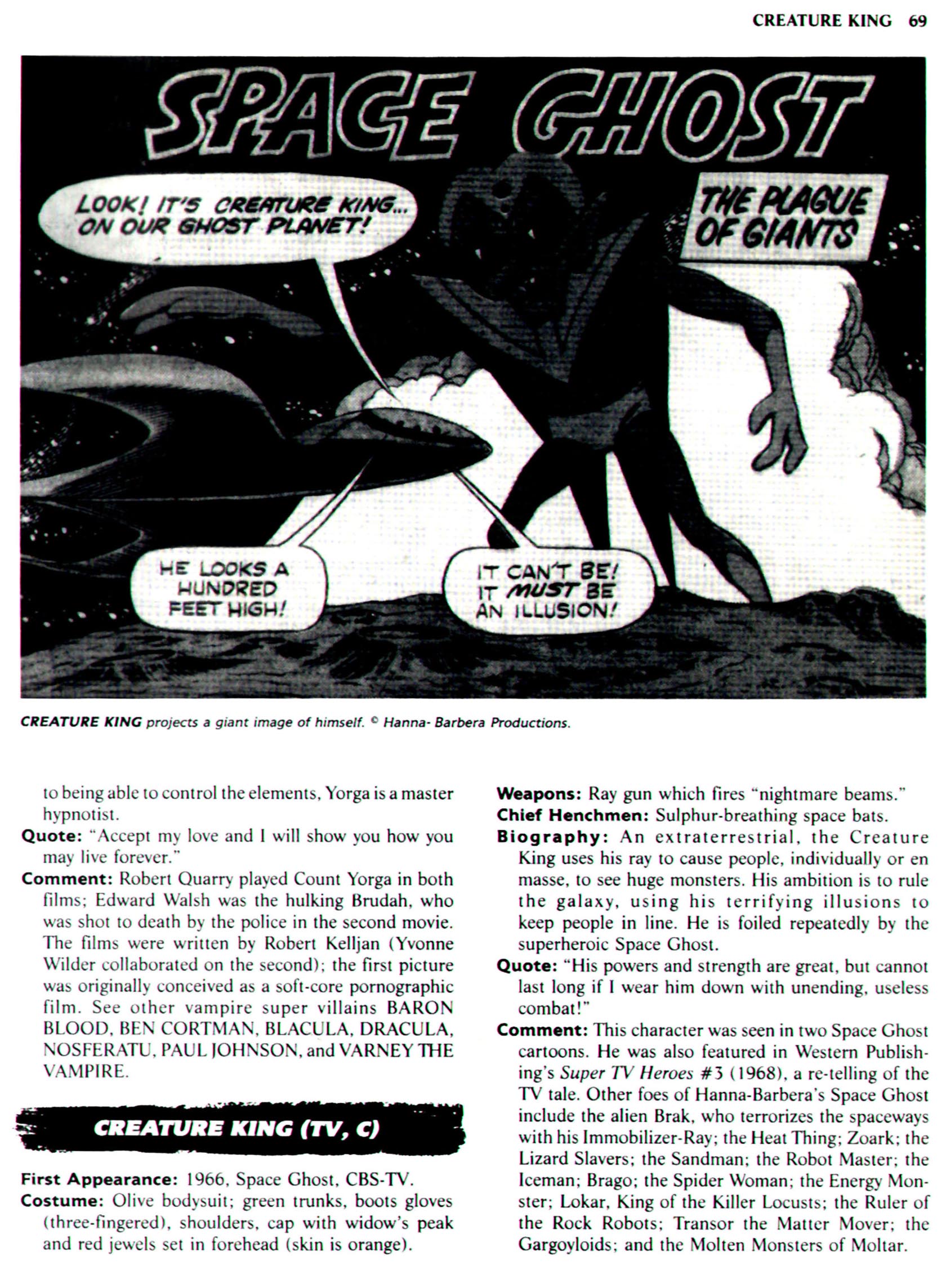 CREATURE KING 69

SPACE GHOST

LOOK! IT'S CREATURE KING... ON OUR GHOST PLANET!

THE PLAGUE OF GIANTS

HE LOOKS A HUNDRED FEET HIGH!

IT CAN'T BE! IT MUST BE AN ILLUSION!

CREATURE KING projects a giant image of himself. © Hanna- Barbera Productions.

to being able to control the elements, Yorga is a master hypnotist.

Quote: "Accept my love and I will show you how you may live forever."

Comment: Robert Quarry played Count Yorga in both films; Edward Walsh was the hulking Brudah, who was shot to death by the police in the second movie. The films were written by Robert Kelljan (Yvonne Wilder collaborated on the second); the first picture was originally conceived as a soft-core pornographic film. See other vampire super villains BARON BLOOD, BEN CORTMAN, BLACULA, DRACULA, NOSFERATU, PAUL JOHNSON, and VARNEY THE VAMPIRE.

CREATURE KING (TV, C)

First Appearance: 1966, Space Ghost, CBS-TV.

Costume: Olive bodysuit; green trunks, boots gloves (three-fingered), shoulders, cap with widow's peak and red jewels set in forehead (skin is orange).

Weapons: Ray gun which fires "nightmare beams."

Chief Henchmen: Sulphur-breathing space bats.

Biography: An extraterrestrial, the Creature King uses his ray to cause people, individually or en masse, to see huge monsters. His ambition is to rule the galaxy, using his terrifying illusions to keep people in line. He is foiled repeatedly by the superheroic Space Ghost.

Quote: "His powers and strength are great, but cannot last long if I wear him down with unending, useless combat!"

Comment: This character was seen in two Space Ghost cartoons. He was also featured in Western Publishing's Super TV Heroes #3 (1968), a re-telling of the TV tale. Other foes of Hanna-Barbera's Space Ghost include the alien Brak, who terrorizes the spaceways with his Immobilizer-Ray; the Heat Thing; Zoark; the Lizard Slavers; the Sandman; the Robot Master; the Iceman; Brago; the Spider Woman; the Energy Monster; Lokar, King of the Killer Locusts; the Ruler of the Rock Robots; Transor the Matter Mover; the Gargoyloids; and the Molten Monsters of Moltar.